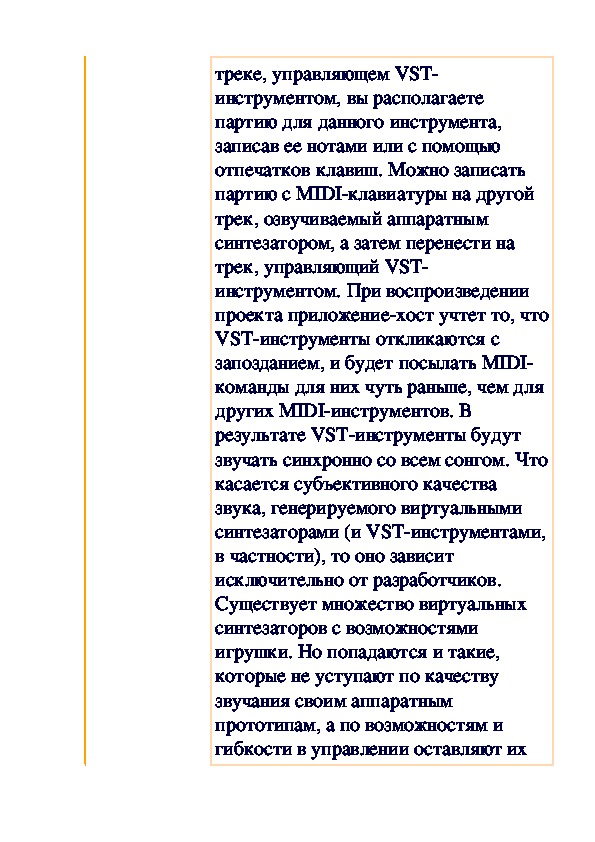 треке, управляющем VST-инструментом, вы располагаете партию для данного инструмента, записав ее нотами или с помощью отпечатков клавиш. Можно записать партию с MIDI-клавиатуры на другой трек, озвучиваемый аппаратным синтезатором, а затем перенести на трек, управляющий VST-инструментом. При воспроизведении проекта приложение-хост учтет то, что VST-инструменты откликаются с запозданием, и будет посылать MIDI-команды для них чуть раньше, чем для других MIDI-инструментов. В результате VST-инструменты будут звучать синхронно со всем сонгом. Что касается субъективного качества звука, генерируемого виртуальными синтезаторами (и VST-инструментами, в частности), то оно зависит исключительно от разработчиков. Существует множество виртуальных синтезаторов с возможностями игрушки. Но попадаются и такие, которые не уступают по качеству звучания своим аппаратным прототипам, а по возможностям и гибкости в управлении оставляют их